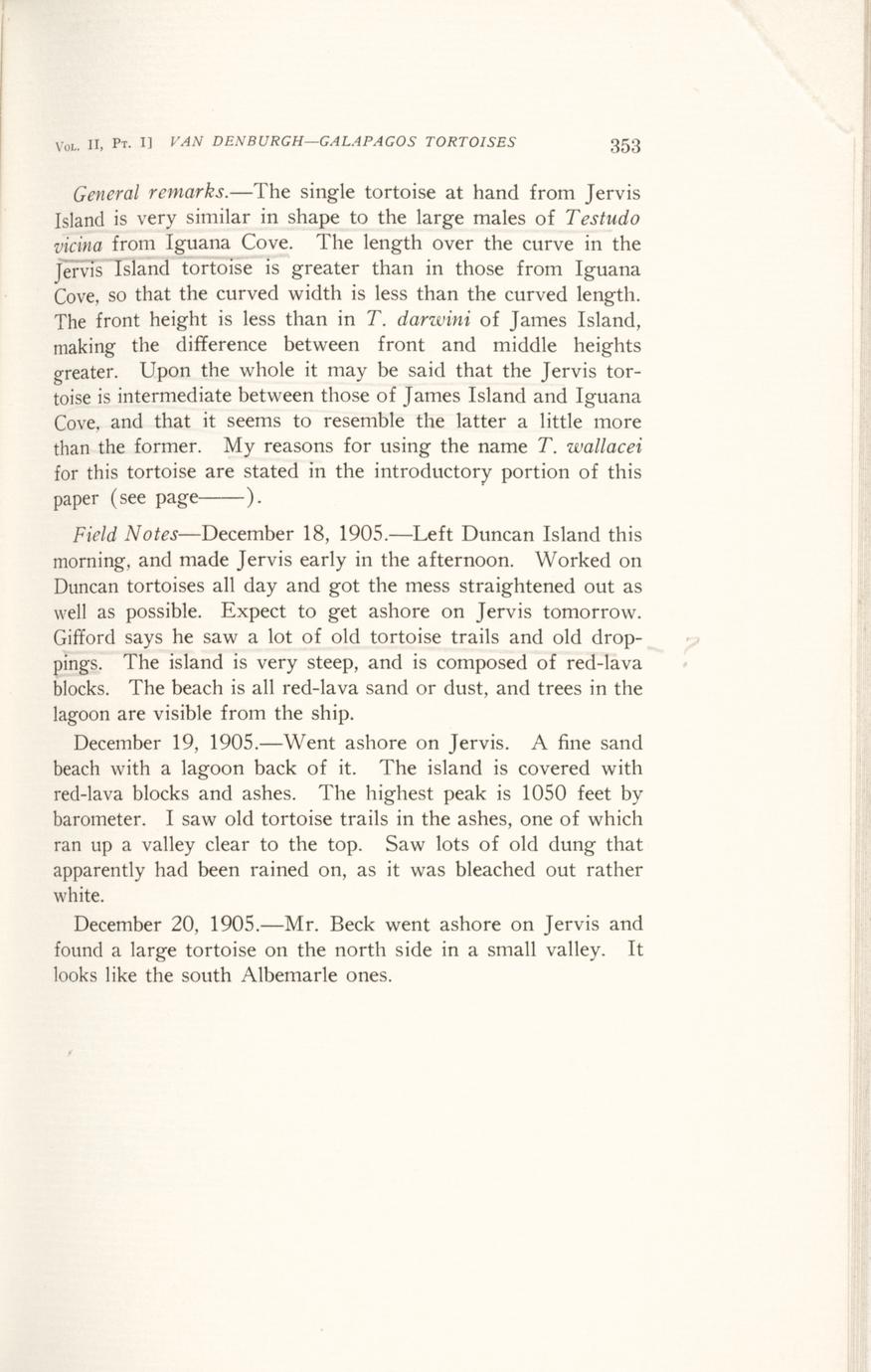 Vol. II, Pt. I] VAN DENBURGH—GALAPAGOS TORTOISES 353

General remarks.—The single tortoise at hand from Jervis Island is very similar in shape to the large males of Testudo vicina from Iguana Cove. The length over the curve in the Jervis Island tortoise is greater than in those from Iguana Cove, so that the curved width is less than the curved length. The front height is less than in T. darwini of James Island, making the difference between front and middle heights greater. Upon the whole it may be said that the Jervis tortoise is intermediate between those of James Island and Iguana Cove, and that it seems to resemble the latter a little more than the former. My reasons for using the name T. wallacei for this tortoise are stated in the introductory portion of this paper (see page——).

Field Notes—December 18, 1905.—Left Duncan Island this morning, and made Jervis early in the afternoon. Worked on Duncan tortoises all day and got the mess straightened out as well as possible. Expect to get ashore on Jervis tomorrow. Gifford says he saw a lot of old tortoise trails and old droppings. The island is very steep, and is composed of red-lava blocks. The beach is all red-lava sand or dust, and trees in the lagoon are visible from the ship.

December 19, 1905.—Went ashore on Jervis. A fine sand beach with a lagoon back of it. The island is covered with red-lava blocks and ashes. The highest peak is 1050 feet by barometer. I saw old tortoise trails in the ashes, one of which ran up a valley clear to the top. Saw lots of old dung that apparently had been rained on, as it was bleached out rather white.

December 20, 1905.—Mr. Beck went ashore on Jervis and found a large tortoise on the north side in a small valley. It looks like the south Albemarle ones.